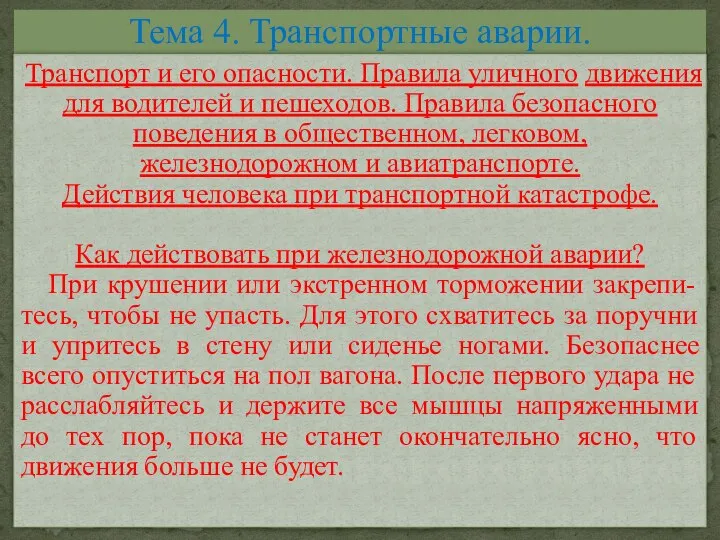 Тема 4. Транспортные аварии.

Транспорт и его опасности. Правила уличного движения для водителей и пешеходов. Правила безопасного поведения в общественном, легковом, железнодорожном и авиатранспорте. Действия человека при транспортной катастрофе.

Как действовать при железнодорожной аварии?
При крушении или экстренном торможении закрепитесь, чтобы не упасть. Для этого схватитесь за поручни и упритесь в стену или сиденье ногами. Безопаснее всего опуститься на пол вагона. После первого удара не расслабляйтесь и держите все мышцы напряженными до тех пор, пока не станет окончательно ясно, что движения больше не будет.